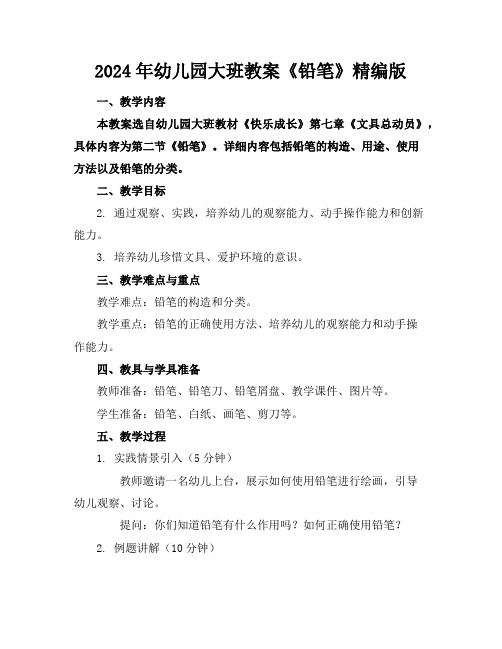 2024年幼儿园大班教案《铅笔》精编版

一、教学内容

本教案选自幼儿园大班教材《快乐成长》第七章《文具总动员》，具体内容为第二节《铅笔》。详细内容包括铅笔的构造、用途、使用方法以及铅笔的分类。

二、教学目标

2. 通过观察、实践，培养幼儿的观察能力、动手操作能力和创新能力。

3. 培养幼儿珍惜文具、爱护环境的意识。

三、教学难点与重点

教学难点：铅笔的构造和分类。

教学重点：铅笔的正确使用方法、培养幼儿的观察能力和动手操作能力。

四、教具与学具准备

教师准备：铅笔、铅笔刀、铅笔屑盘、教学课件、图片等。

学生准备：铅笔、白纸、画笔、剪刀等。

五、教学过程

1. 实践情景引入（5分钟）

教师邀请一名幼儿上台，展示如何使用铅笔进行绘画，引导幼儿观察、讨论。

提问：你们知道铅笔有什么作用吗？如何正确使用铅笔？

2. 例题讲解（10分钟）